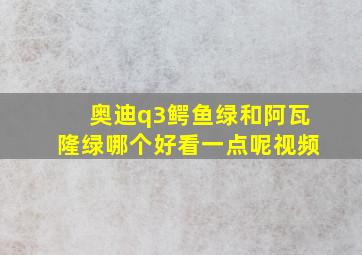 奥迪q3鳄鱼绿和阿瓦隆绿哪个好看一点呢视频